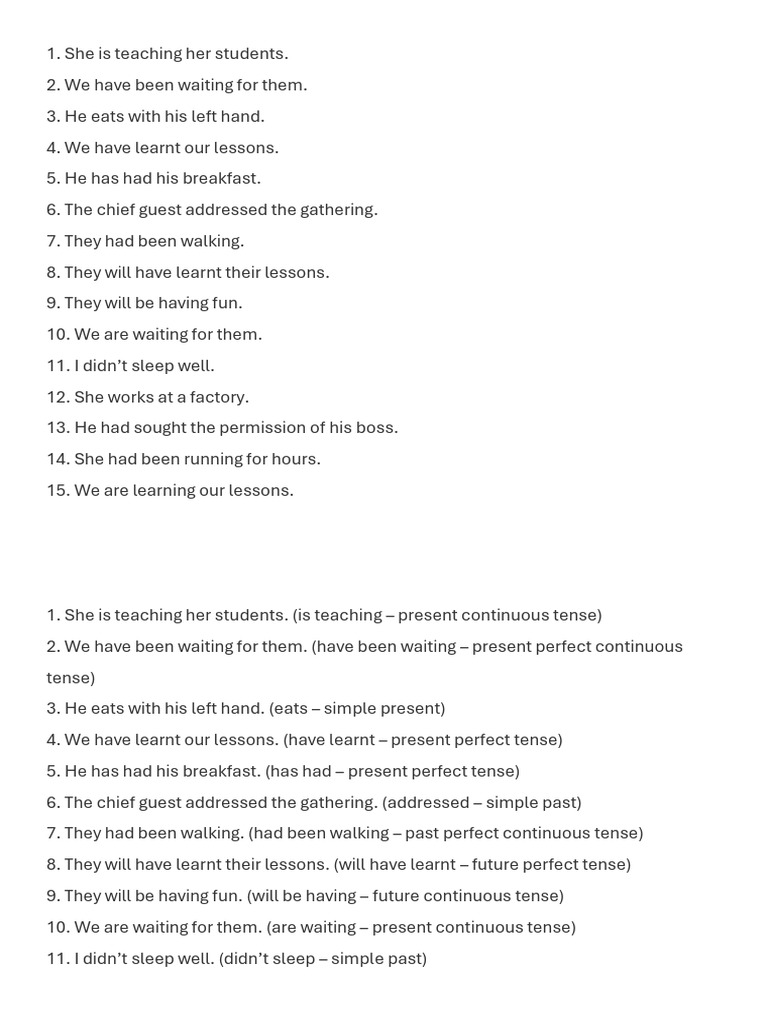 1. She is teaching her students.
2. We have been waiting for them.
3. He eats with his left hand.
4. We have learnt our lessons.
5. He has had his breakfast.
6. The chief guest addressed the gathering.
7. They had been walking.
8. They will have learnt their lessons.
9. They will be having fun.
10. We are waiting for them.
11. I didn't sleep well.
12. She works at a factory.
13. He had sought the permission of his boss.
14. She had been running for hours.
15. We are learning our lessons.

1. She is teaching her students. (is teaching – present continuous tense)
2. We have been waiting for them. (have been waiting – present perfect continuous tense)
3. He eats with his left hand. (eats – simple present)
4. We have learnt our lessons. (have learnt – present perfect tense)
5. He has had his breakfast. (has had – present perfect tense)
6. The chief guest addressed the gathering. (addressed – simple past)
7. They had been walking. (had been walking – past perfect continuous tense)
8. They will have learnt their lessons. (will have learnt – future perfect tense)
9. They will be having fun. (will be having – future continuous tense)
10. We are waiting for them. (are waiting – present continuous tense)
11. I didn't sleep well. (didn't sleep – simple past)